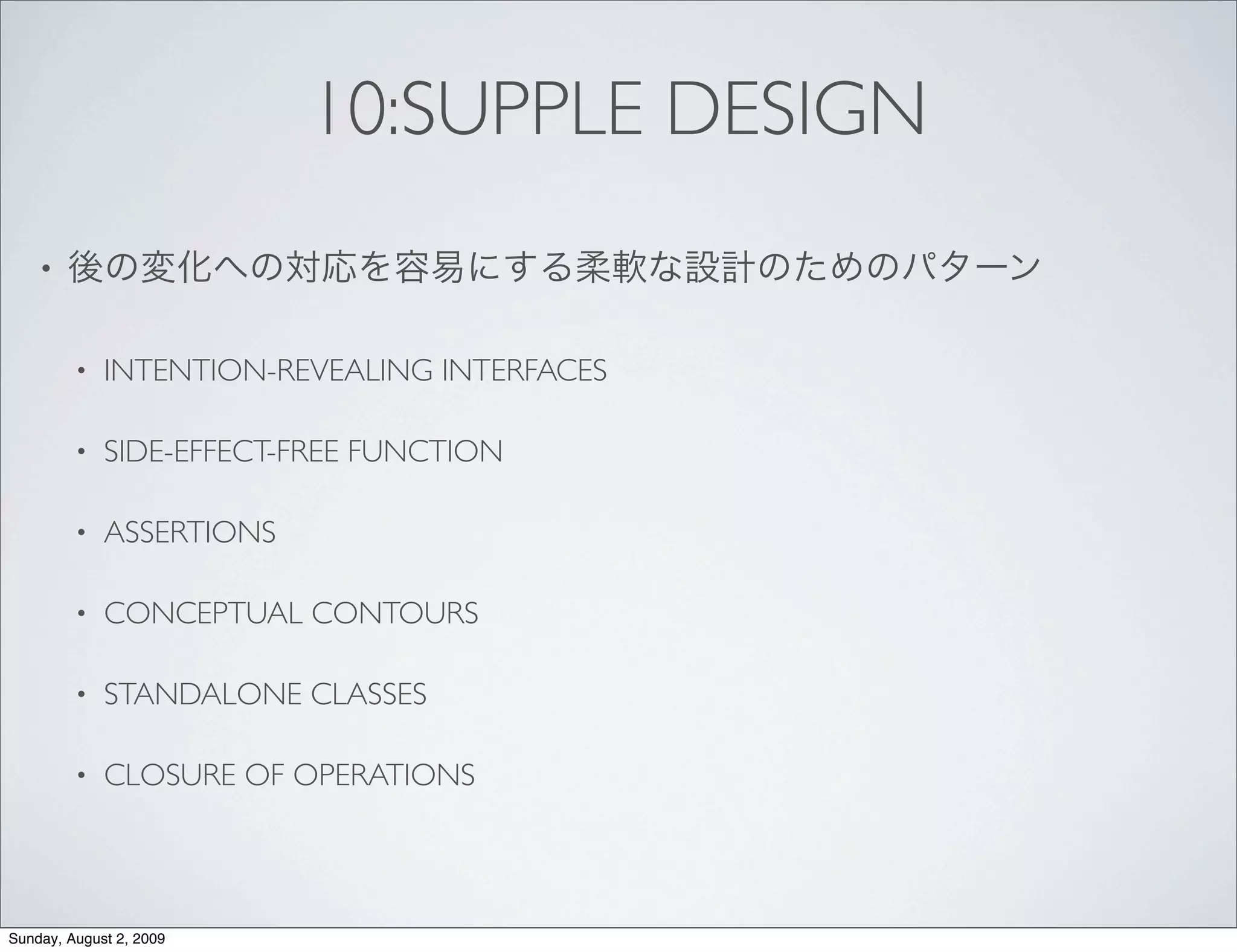 10:SUPPLE DESIGN

• 後の変化への対応を容易にする柔軟な設計のためのパターン

• INTENTION-REVEALING INTERFACES

• SIDE-EFFECT-FREE FUNCTION

• ASSERTIONS

• CONCEPTUAL CONTOURS

• STANDALONE CLASSES

• CLOSURE OF OPERATIONS

Sunday, August 2, 2009